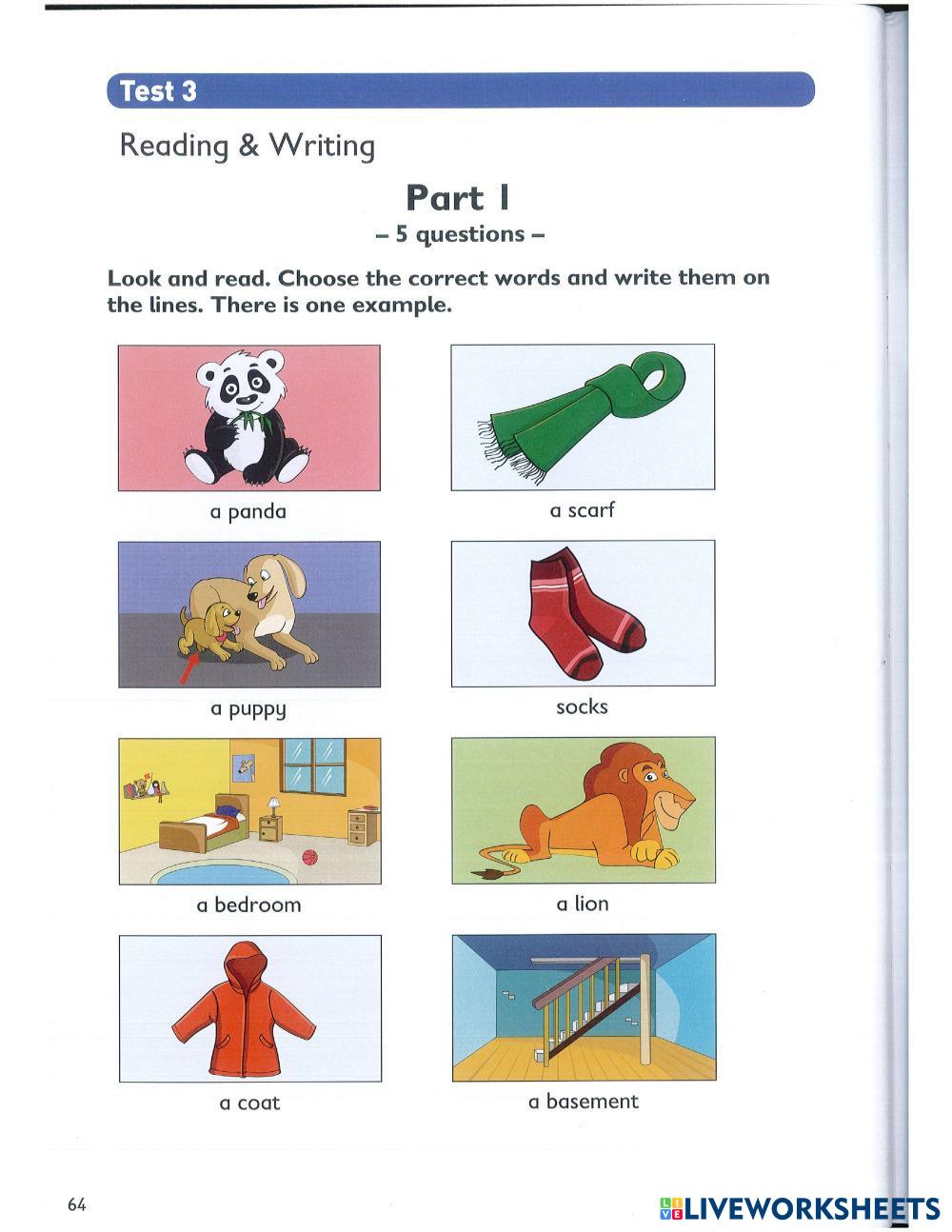 Test 3

Reading & Writing

Part 1

– 5 questions –

Look and read. Choose the correct words and write them on the lines. There is one example.

a panda

a scarf

a puppy

socks

a bedroom

a lion

a coat

a basement

64

LIVEWORKSHEETS